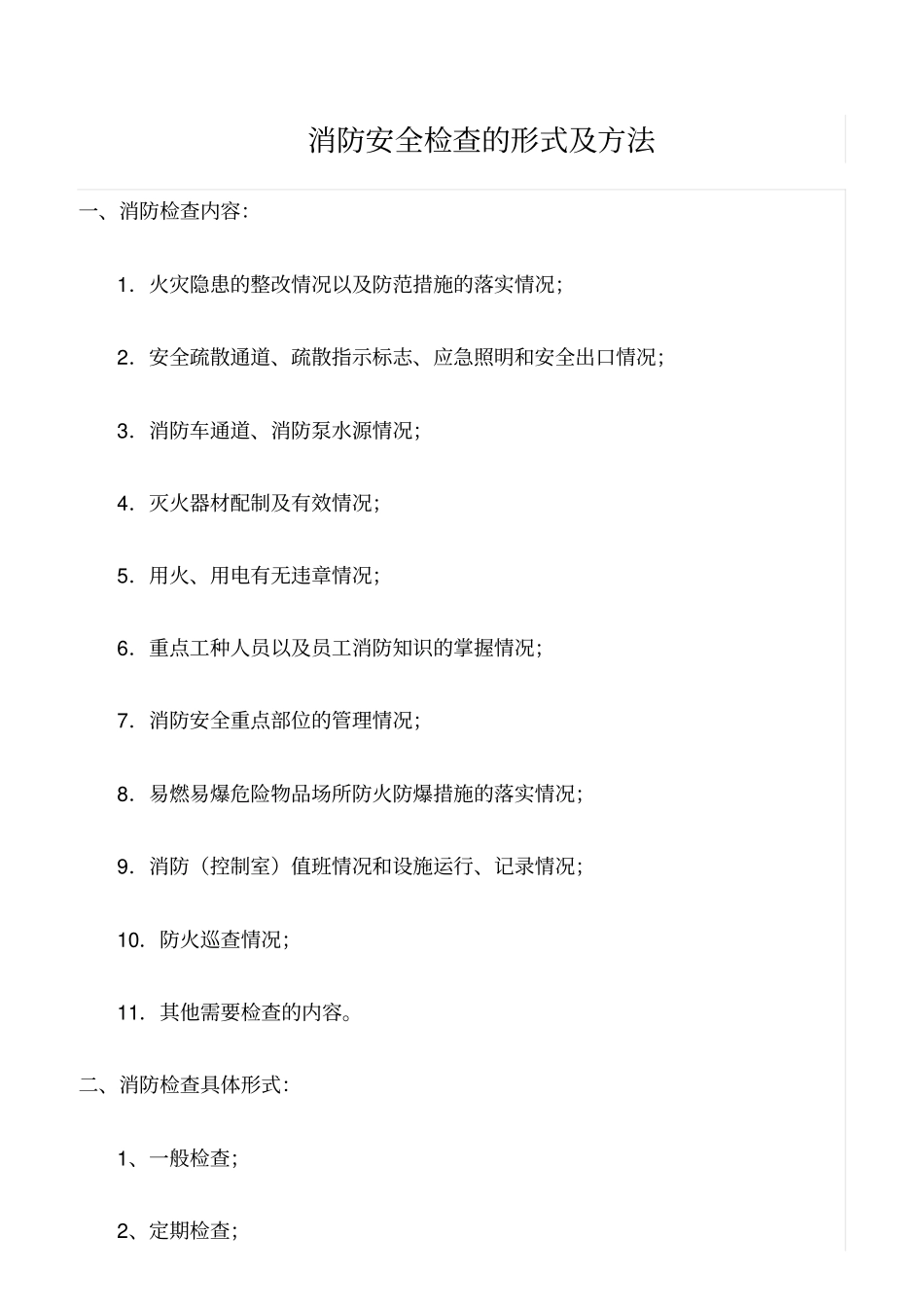 消防安全检查的形式及方法

一、消防检查内容:

1. 火灾隐患的整改情况以及防范措施的落实情况;

2. 安全疏散通道、疏散指示标志、应急照明和安全出口情况;

3. 消防车通道、消防泵水源情况;

4. 灭火器材配制及有效情况;

5. 用火、用电有无违章情况;

6. 重点工种人员以及员工消防知识的掌握情况;

7. 消防安全重点部位的管理情况;

8. 易燃易爆危险物品场所防火防爆措施的落实情况;

9. 消防（控制室）值班情况和设施运行、记录情况;

10. 防火巡查情况;

11. 其他需要检查的内容。

二、消防检查具体形式:

1、一般检查;

2、定期检查;